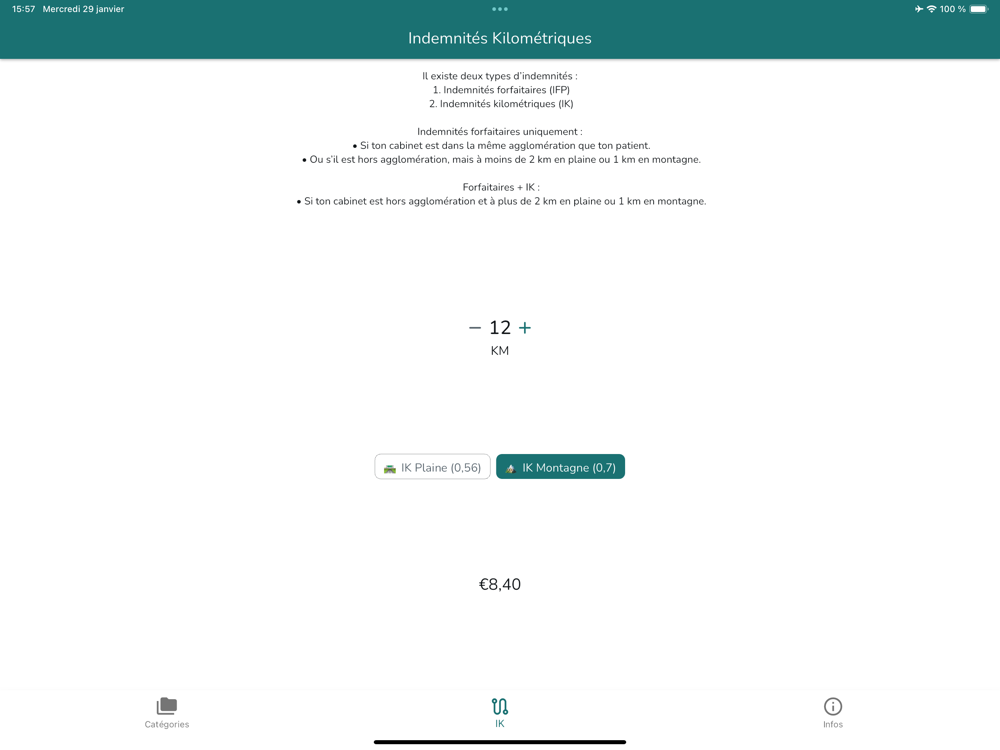 15:57 Mercredi 29 janvier

100 %

Indemnités Kilométriques

Il existe deux types d'indemnités :
1. Indemnités forfaitaires (IFP)
2. Indemnités kilométriques (IK)

Indemnités forfaitaires uniquement :
• Si ton cabinet est dans la même agglomération que ton patient.
• Ou s'il est hors agglomération, mais à moins de 2 km en plaine ou 1 km en montagne.

Forfaitaires + IK :
• Si ton cabinet est hors agglomération et à plus de 2 km en plaine ou 1 km en montagne.

− 12 +
KM

IK Plaine (0,56)
IK Montagne (0,7)

€8,40

Catégories
IK
Infos